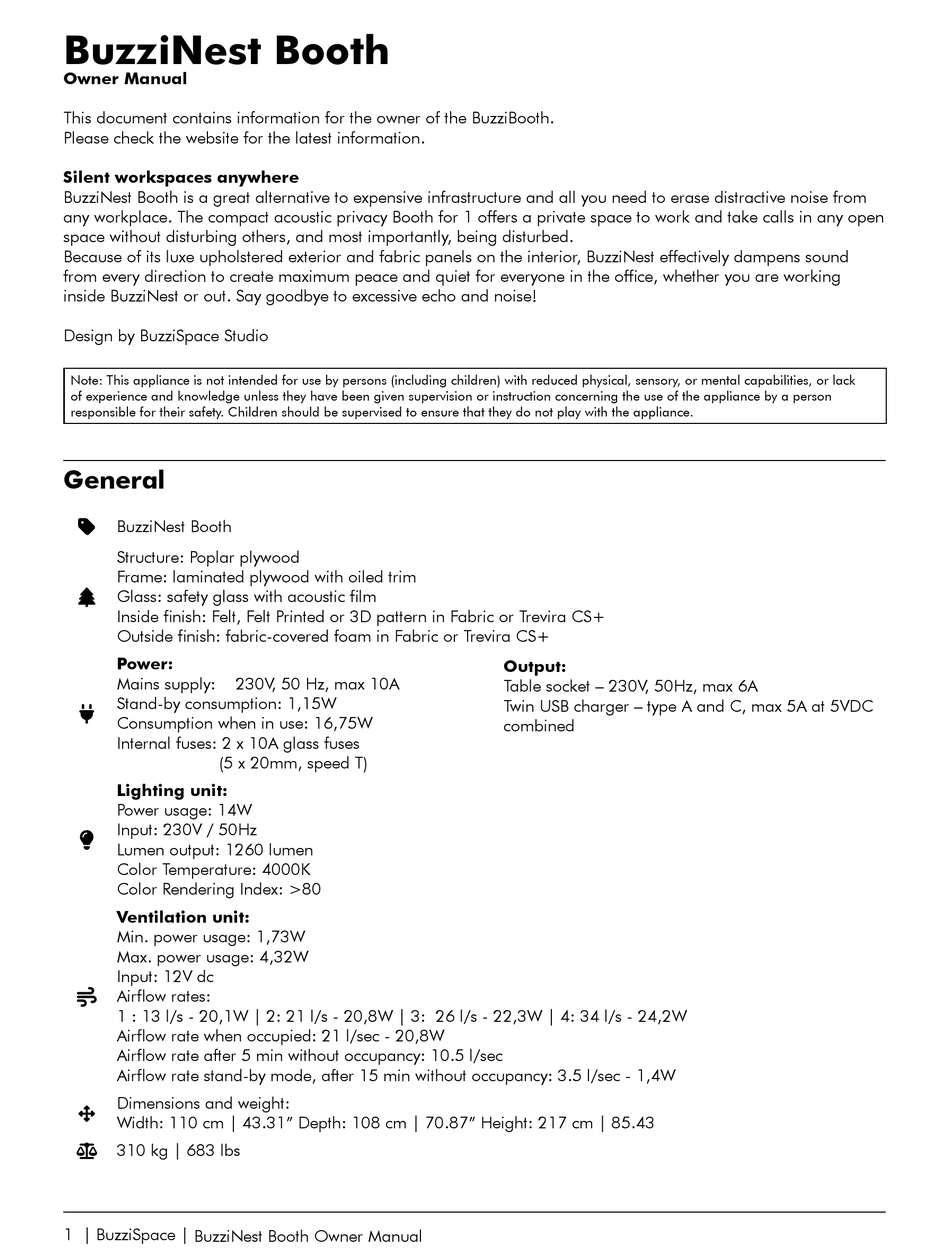 BuzziNest Booth
Owner Manual

This document contains information for the owner of the BuzziBooth.
Please check the website for the latest information.

Silent workspaces anywhere
BuzziNest Booth is a great alternative to expensive infrastructure and all you need to erase distractive noise from any workplace. The compact acoustic privacy Booth for 1 offers a private space to work and take calls in any open space without disturbing others, and most importantly, being disturbed.
Because of its luxe upholstered exterior and fabric panels on the interior, BuzziNest effectively dampens sound from every direction to create maximum peace and quiet for everyone in the office, whether you are working inside BuzziNest or out. Say goodbye to excessive echo and noise!

Design by BuzziSpace Studio

Note: This appliance is not intended for use by persons (including children) with reduced physical, sensory, or mental capabilities, or lack of experience and knowledge unless they have been given supervision or instruction concerning the use of the appliance by a person responsible for their safety. Children should be supervised to ensure that they do not play with the appliance.

General

BuzziNest Booth

Structure: Poplar plywood
Frame: laminated plywood with oiled trim
Glass: safety glass with acoustic film
Inside finish: Felt, Felt Printed or 3D pattern in Fabric or Trevira CS+
Outside finish: fabric-covered foam in Fabric or Trevira CS+

Power:
Mains supply: 230V, 50 Hz, max 10A
Stand-by consumption: 1,15W
Consumption when in use: 16,75W
Internal fuses: 2 x 10A glass fuses
(5 x 20mm, speed T)

Output:
Table socket – 230V, 50Hz, max 6A
Twin USB charger – type A and C, max 5A at 5VDC combined

Lighting unit:
Power usage: 14W
Input: 230V / 50Hz
Lumen output: 1260 lumen
Color Temperature: 4000K
Color Rendering Index: >80

Ventilation unit:
Min. power usage: 1,73W
Max. power usage: 4,32W
Input: 12V dc
Airflow rates:
1 : 13 l/s - 20,1W | 2: 21 l/s - 20,8W | 3: 26 l/s - 22,3W | 4: 34 l/s - 24,2W
Airflow rate when occupied: 21 l/sec - 20,8W
Airflow rate after 5 min without occupancy: 10.5 l/sec
Airflow rate stand-by mode, after 15 min without occupancy: 3.5 l/sec - 1,4W

Dimensions and weight:
Width: 110 cm | 43.31" Depth: 108 cm | 70.87" Height: 217 cm | 85.43

310 kg | 683 lbs

1 | BuzziSpace | BuzziNest Booth Owner Manual